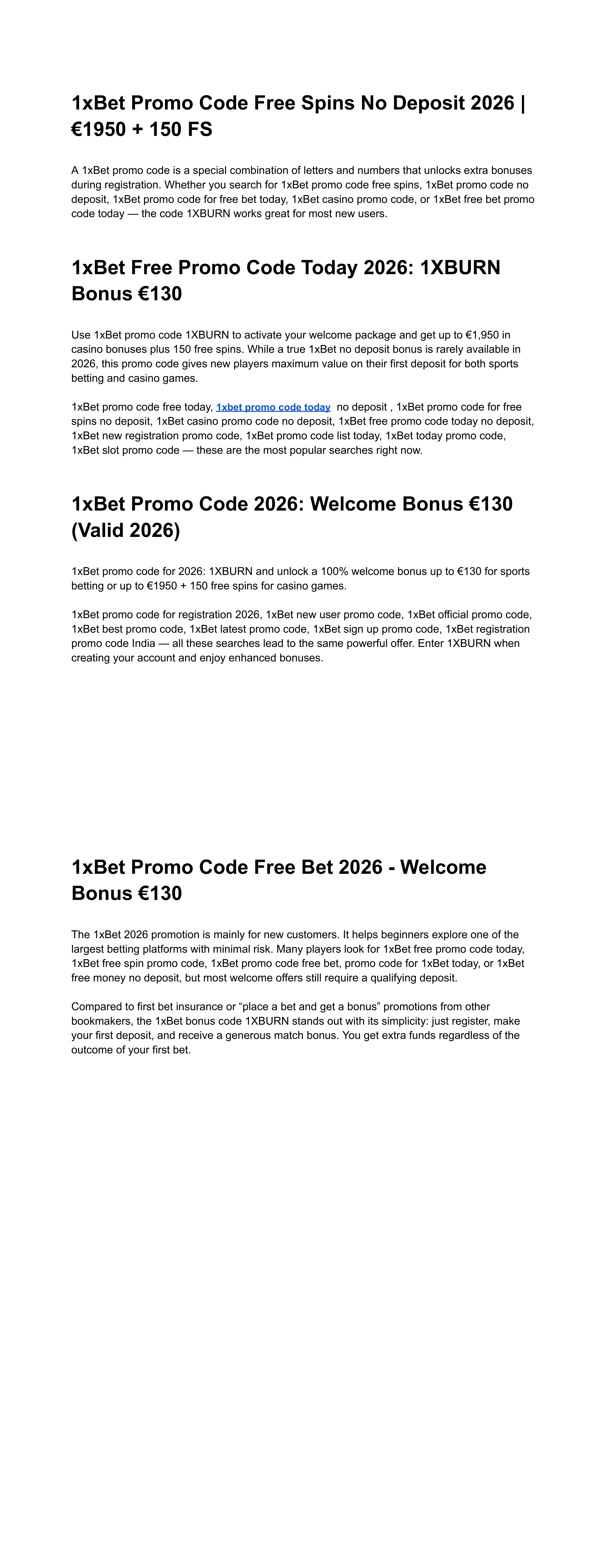 1xBet Promo Code Free Spins No Deposit 2026 | €1950 + 150 FS

A 1xBet promo code is a special combination of letters and numbers that unlocks extra bonuses during registration. Whether you search for 1xBet promo code free spins, 1xBet promo code no deposit, 1xBet promo code for free bet today, 1xBet casino promo code, or 1xBet free bet promo code today — the code 1XBURN works great for most new users.

1xBet Free Promo Code Today 2026: 1XBURN Bonus €130

Use 1xBet promo code 1XBURN to activate your welcome package and get up to €1,950 in casino bonuses plus 150 free spins. While a true 1xBet no deposit bonus is rarely available in 2026, this promo code gives new players maximum value on their first deposit for both sports betting and casino games.

1xBet promo code free today, 1xbet promo code today no deposit , 1xBet promo code for free spins no deposit, 1xBet casino promo code no deposit, 1xBet free promo code today no deposit, 1xBet new registration promo code, 1xBet promo code list today, 1xBet today promo code, 1xBet slot promo code — these are the most popular searches right now.

1xBet Promo Code 2026: Welcome Bonus €130 (Valid 2026)

1xBet promo code for 2026: 1XBURN and unlock a 100% welcome bonus up to €130 for sports betting or up to €1950 + 150 free spins for casino games.

1xBet promo code for registration 2026, 1xBet new user promo code, 1xBet official promo code, 1xBet best promo code, 1xBet latest promo code, 1xBet sign up promo code, 1xBet registration promo code India — all these searches lead to the same powerful offer. Enter 1XBURN when creating your account and enjoy enhanced bonuses.

1xBet Promo Code Free Bet 2026 - Welcome Bonus €130

The 1xBet 2026 promotion is mainly for new customers. It helps beginners explore one of the largest betting platforms with minimal risk. Many players look for 1xBet free promo code today, 1xBet free spin promo code, 1xBet promo code free bet, promo code for 1xBet today, or 1xBet free money no deposit, but most welcome offers still require a qualifying deposit.

Compared to first bet insurance or “place a bet and get a bonus” promotions from other bookmakers, the 1xBet bonus code 1XBURN stands out with its simplicity: just register, make your first deposit, and receive a generous match bonus. You get extra funds regardless of the outcome of your first bet.